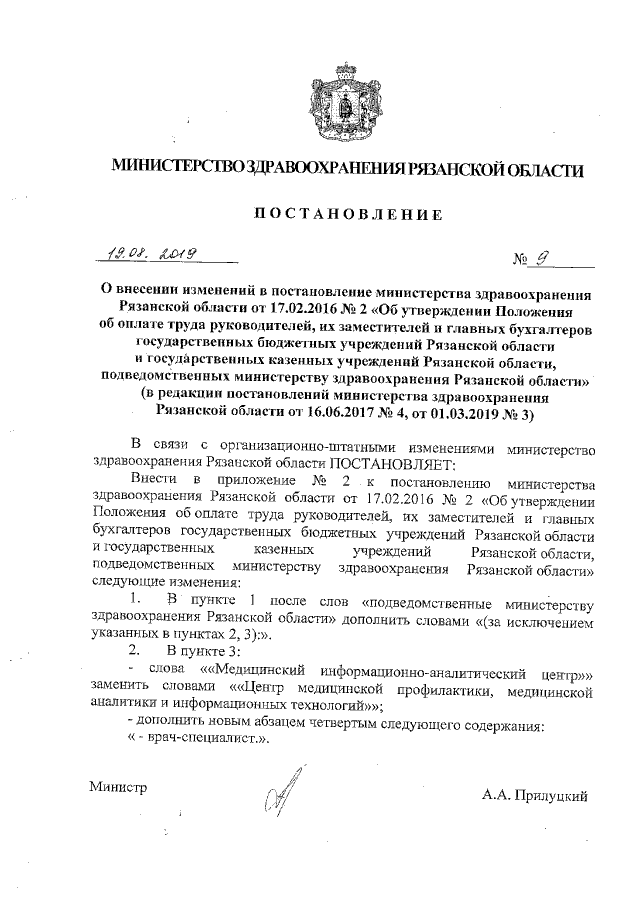 МИНИСТЕРСТВО ЗДРАВООХРАНЕНИЯ РЯЗАНСКОЙ ОБЛАСТИ

ПОСТАНОВЛЕНИЕ

19.08. 2019 № 9

О внесении изменений в постановление министерства здравоохранения Рязанской области от 17.02.2016 № 2 «Об утверждении Положения об оплате труда руководителей, их заместителей и главных бухгалтеров государственных бюджетных учреждений Рязанской области и государственных казенных учреждений Рязанской области, подведомственных министерству здравоохранения Рязанской области» (в редакции постановлений министерства здравоохранения Рязанской области от 16.06.2017 № 4, от 01.03.2019 № 3)

В связи с организационно-штатными изменениями министерство здравоохранения Рязанской области ПОСТАНОВЛЯЕТ:

Внести в приложение № 2 к постановлению министерства здравоохранения Рязанской области от 17.02.2016 № 2 «Об утверждении Положения об оплате труда руководителей, их заместителей и главных бухгалтеров государственных бюджетных учреждений Рязанской области и государственных казенных учреждений Рязанской области, подведомственных министерству здравоохранения Рязанской области» следующие изменения:

1. В пункте 1 после слов «подведомственные министерству здравоохранения Рязанской области» дополнить словами «(за исключением указанных в пунктах 2, 3):».

2. В пункте 3:

- слова ««Медицинский информационно-аналитический центр»» заменить словами ««Центр медицинской профилактики, медицинской аналитики и информационных технологий»»;

- дополнить новым абзацем четвертым следующего содержания:

« - врач-специалист.».

Министр А.А. Прилуцкий